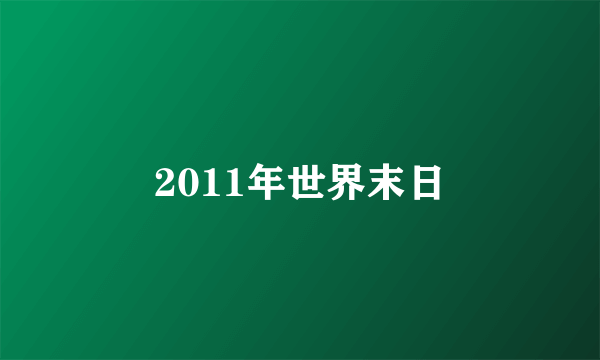 2011年世界末日